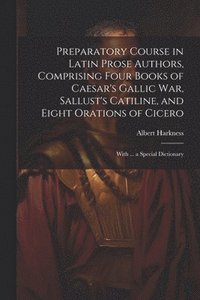 Preparatory Course in Latin Prose Authors, Comprising Four Books of Caesar's Gallic War, Sallust's Catiline, and Eight Orations of Cicero

Albert Harkness

With ... a Special Dictionary